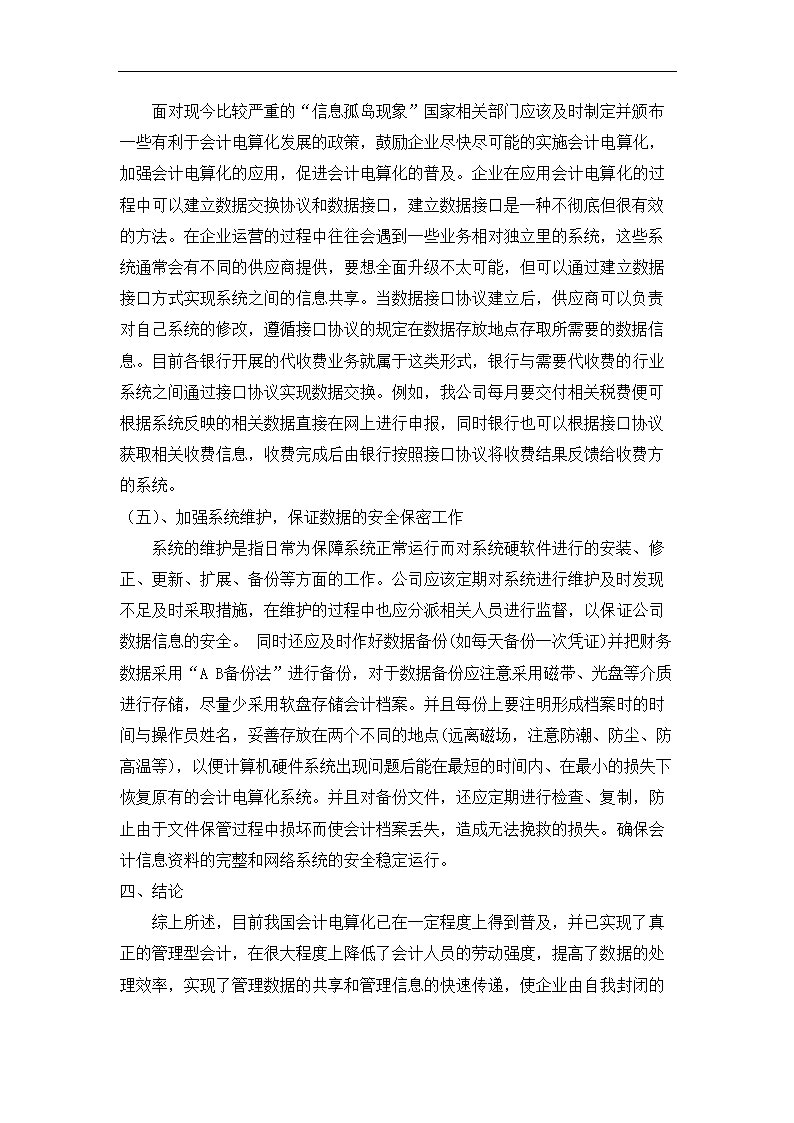 面对现今比较严重的“信息孤岛现象”国家相关部门应该及时制定并颁布一些有利于会计电算化发展的政策，鼓励企业尽快尽可能的实施会计电算化，加强会计电算化的应用，促进会计电算化的普及。企业在应用会计电算化的过程中可以建立数据交换协议和数据接口，建立数据接口是一种不彻底但很有效的方法。在企业运营的过程中往往会遇到一些业务相对独立里的系统，这些系统通常会有不同的供应商提供，要想全面升级不太可能，但可以通过建立数据接口方式实现系统之间的信息共享。当数据接口协议建立后，供应商可以负责对自己系统的修改，遵循接口协议的规定在数据存放地点存取所需要的数据信息。目前各银行开展的代收费业务就属于这类形式，银行与需要代收费的行业系统之间通过接口协议实现数据交换。例如，我公司每月要交付相关税费便可根据系统反映的相关数据直接在网上进行申报，同时银行也可以根据接口协议获取相关收费信息，收费完成后由银行按照接口协议将收费结果反馈给收费方的系统。

（五）、加强系统维护，保证数据的安全保密工作

系统的维护是指日常为保障系统正常运行而对系统硬软件进行的安装、修正、更新、扩展、备份等方面的工作。公司应该定期对系统进行维护及时发现不足及时采取措施，在维护的过程中也应分派相关人员进行监督，以保证公司数据信息的安全。 同时还应及时作好数据备份(如每天备份一次凭证)并把财务数据采用“A B备份法”进行备份，对于数据备份应注意采用磁带、光盘等介质进行存储，尽量少采用软盘存储会计档案。并且每份上要注明形成档案时的时间与操作员姓名，妥善存放在两个不同的地点(远离磁场，注意防潮、防尘、防高温等)，以便计算机硬件系统出现问题后能在最短的时间内、在最小的损失下恢复原有的会计电算化系统。并且对备份文件，还应定期进行检查、复制，防止由于文件保管过程中损坏而使会计档案丢失，造成无法挽救的损失。确保会计信息资料的完整和网络系统的安全稳定运行。

四、结论

综上所述，目前我国会计电算化已在一定程度上得到普及，并已实现了真正的管理型会计，在很大程度上降低了会计人员的劳动强度，提高了数据的处理效率，实现了管理数据的共享和管理信息的快速传递，使企业由自我封闭的